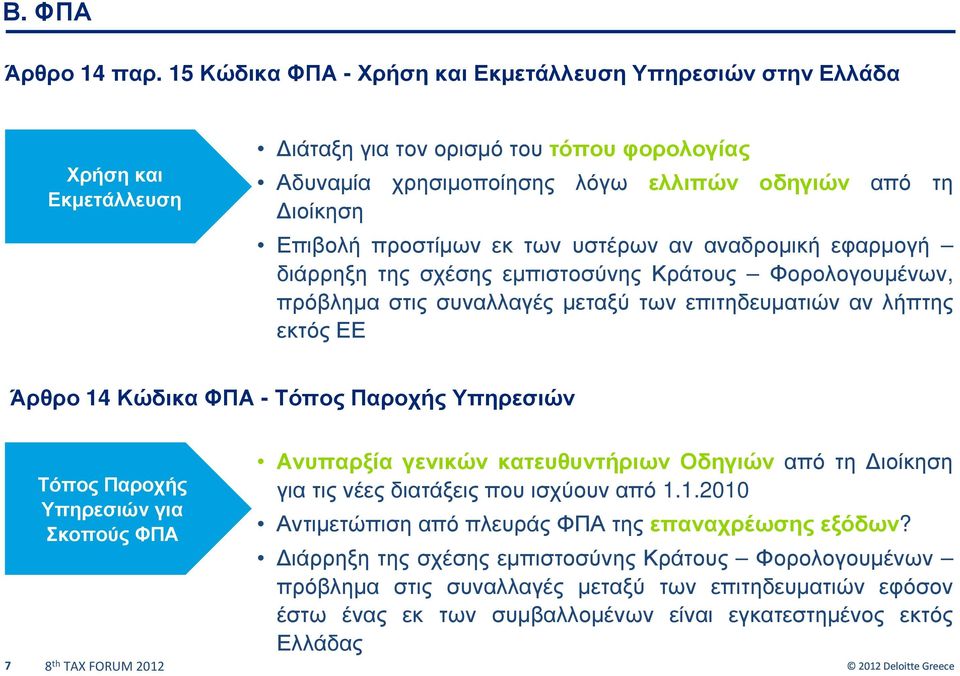 Β. ΦΠΑ

Άρθρο 14 παρ. 15 Κώδικα ΦΠΑ - Χρήση και Εκμετάλλευση Υπηρεσιών στην Ελλάδα

Χρήση και Εκμετάλλευση

• Διάταξη για τον ορισμό του τόπου φορολογίας
• Αδυναμία χρησιμοποίησης λόγω ελλιπών οδηγιών από τη Διοίκηση
• Επιβολή προστίμων εκ των υστέρων αν αναδρομική εφαρμογή – διάρρηξη της σχέσης εμπιστοσύνης Κράτους – Φορολογουμένων, πρόβλημα στις συναλλαγές μεταξύ των επιτηδευματιών αν λήπτης εκτός ΕΕ

Άρθρο 14 Κώδικα ΦΠΑ - Τόπος Παροχής Υπηρεσιών

Τόπος Παροχής Υπηρεσιών για Σκοπούς ΦΠΑ

• Ανυπαρξία γενικών κατευθυντήριων Οδηγιών από τη Διοίκηση για τις νέες διατάξεις που ισχύουν από 1.1.2010
• Αντιμετώπιση από πλευράς ΦΠΑ της επαναχρέωσης εξόδων?
• Διάρρηξη της σχέσης εμπιστοσύνης Κράτους – Φορολογουμένων – πρόβλημα στις συναλλαγές μεταξύ των επιτηδευματιών εφόσον έστω ένας εκ των συμβαλλομένων είναι εγκατεστημένος εκτός Ελλάδας

7 8$^{th}$ TAX FORUM 2012

© 2012 Deloitte Greece